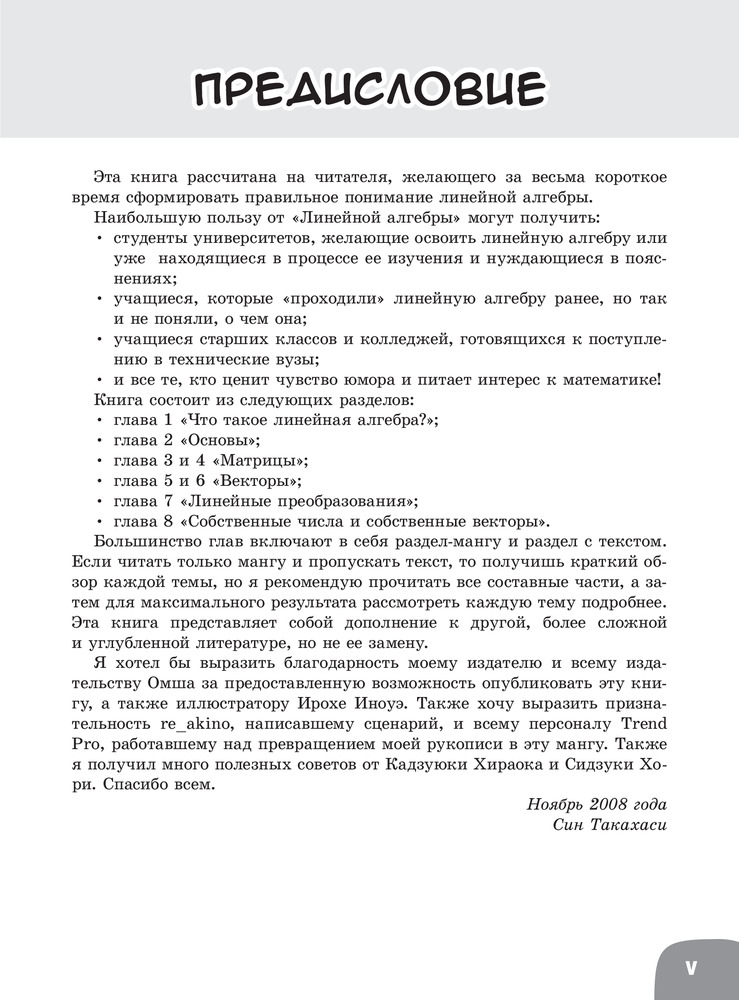 ПРЕДИСЛОВИЕ

Эта книга рассчитана на читателя, желающего за весьма короткое время сформировать правильное понимание линейной алгебры.

Наибольшую пользу от «Линейной алгебры» могут получить:
• студенты университетов, желающие освоить линейную алгебру или уже находящиеся в процессе ее изучения и нуждающиеся в пояснениях;
• учащиеся, которые «проходили» линейную алгебру ранее, но так и не поняли, о чем она;
• учащиеся старших классов и колледжей, готовящихся к поступлению в технические вузы;
• и все те, кто ценит чувство юмора и питает интерес к математике!

Книга состоит из следующих разделов:
• глава 1 «Что такое линейная алгебра?»;
• глава 2 «Основы»;
• глава 3 и 4 «Матрицы»;
• глава 5 и 6 «Векторы»;
• глава 7 «Линейные преобразования»;
• глава 8 «Собственные числа и собственные векторы».

Большинство глав включают в себя раздел-мангу и раздел с текстом. Если читать только мангу и пропускать текст, то получишь краткий обзор каждой темы, но я рекомендую прочитать все составные части, а затем для максимального результата рассмотреть каждую тему подробнее. Эта книга представляет собой дополнение к другой, более сложной и углубленной литературе, но не ее замену.

Я хотел бы выразить благодарность моему издателю и всему издательству Омша за предоставленную возможность опубликовать эту книгу, а также иллюстратору Ирохе Иноуэ. Также хочу выразить признательность re_akino, написавшему сценарий, и всему персоналу Trend Pro, работавшему над превращением моей рукописи в эту мангу. Также я получил много полезных советов от Кадзуюки Хираока и Сидзуки Хори. Спасибо всем.

Ноябрь 2008 года
Син Такахаси

V